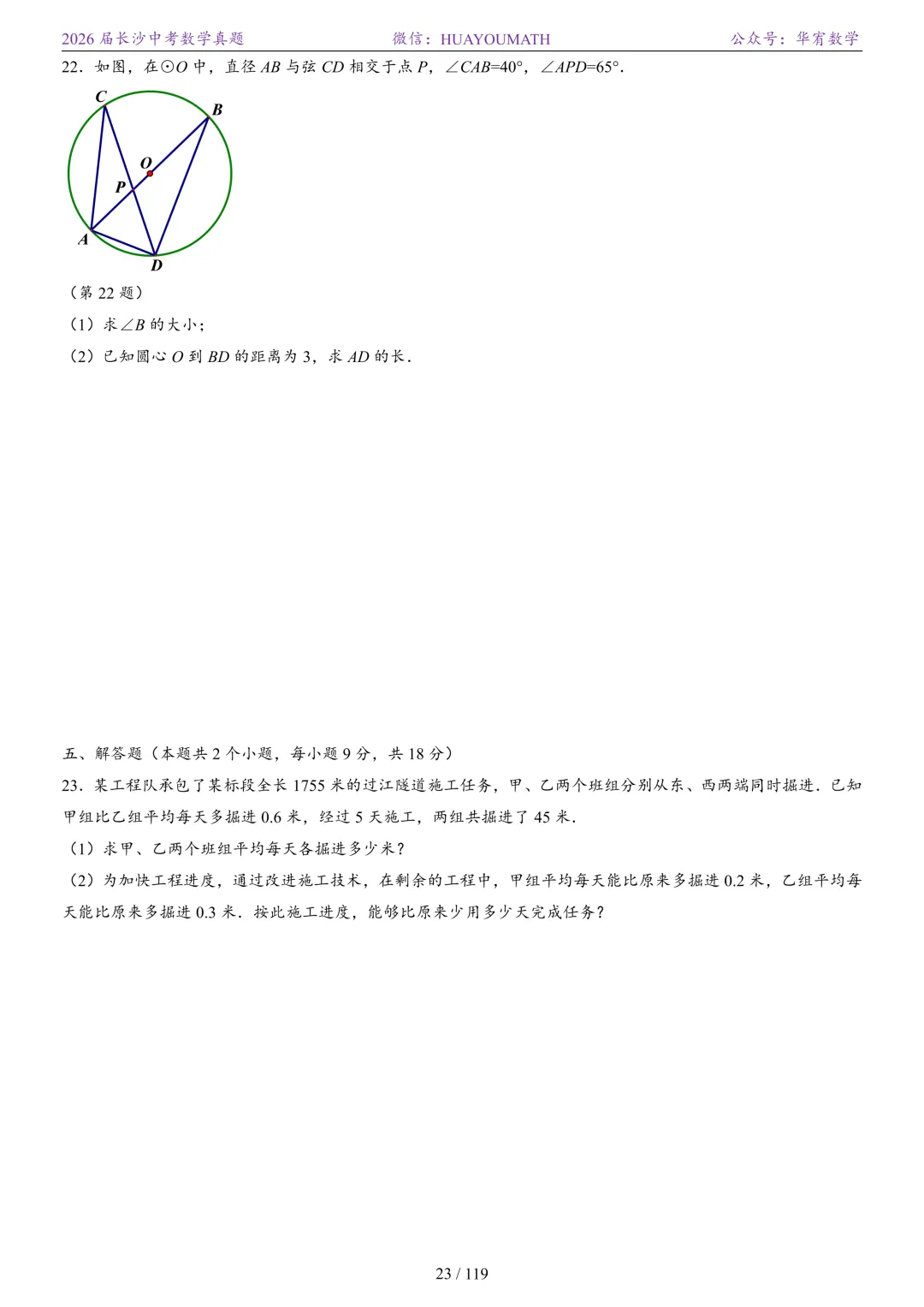 2026 届长沙中考数学真题　　微信：HUAYOUMATH　　公众号：华宥数学

22．如图，在⊙$O$ 中，直径 $AB$ 与弦 $CD$ 相交于点 $P$，$\angle CAB=40°$，$\angle APD=65°$．

C
B
O
P
A
D

（第 22 题）

（1）求$\angle B$ 的大小；

（2）已知圆心 $O$ 到 $BD$ 的距离为 3，求 $AD$ 的长．

五、解答题（本题共 2 个小题，每小题 9 分，共 18 分）

23．某工程队承包了某标段全长 1755 米的过江隧道施工任务，甲、乙两个班组分别从东、西两端同时掘进．已知甲组比乙组平均每天多掘进 0.6 米，经过 5 天施工，两组共掘进了 45 米．

（1）求甲、乙两个班组平均每天各掘进多少米？

（2）为加快工程进度，通过改进施工技术，在剩余的工程中，甲组平均每天能比原来多掘进 0.2 米，乙组平均每天能比原来多掘进 0.3 米．按此施工进度，能够比原来少用多少天完成任务？

23 / 119